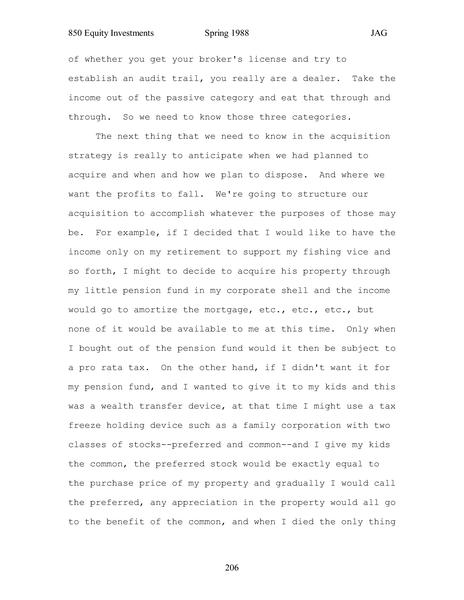 850 Equity Investments Spring 1988 JAG

of whether you get your broker's license and try to establish an audit trail, you really are a dealer. Take the income out of the passive category and eat that through and through. So we need to know those three categories.

The next thing that we need to know in the acquisition strategy is really to anticipate when we had planned to acquire and when and how we plan to dispose. And where we want the profits to fall. We're going to structure our acquisition to accomplish whatever the purposes of those may be. For example, if I decided that I would like to have the income only on my retirement to support my fishing vice and so forth, I might to decide to acquire his property through my little pension fund in my corporate shell and the income would go to amortize the mortgage, etc., etc., etc., but none of it would be available to me at this time. Only when I bought out of the pension fund would it then be subject to a pro rata tax. On the other hand, if I didn't want it for my pension fund, and I wanted to give it to my kids and this was a wealth transfer device, at that time I might use a tax freeze holding device such as a family corporation with two classes of stocks--preferred and common--and I give my kids the common, the preferred stock would be exactly equal to the purchase price of my property and gradually I would call the preferred, any appreciation in the property would all go to the benefit of the common, and when I died the only thing

206